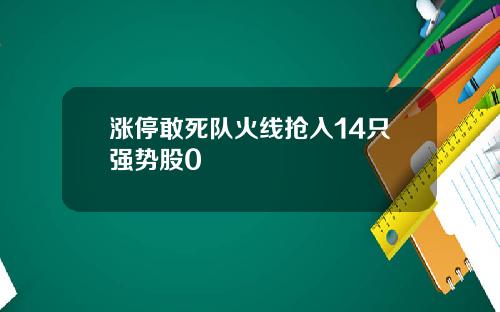 涨停敢死队火线抢入14只强势股0